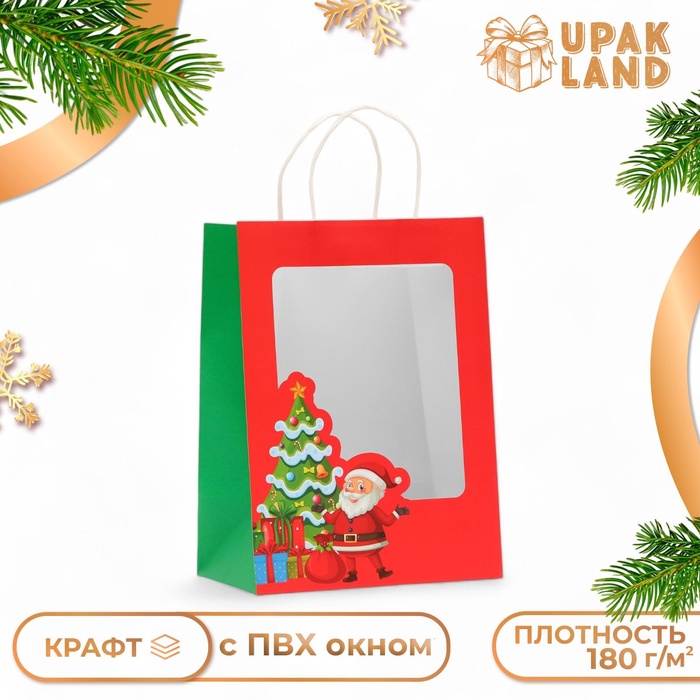 UPAK LAND

КРАФТ

с ПВХ окном

ПЛОТНОСТЬ 180 г/м²